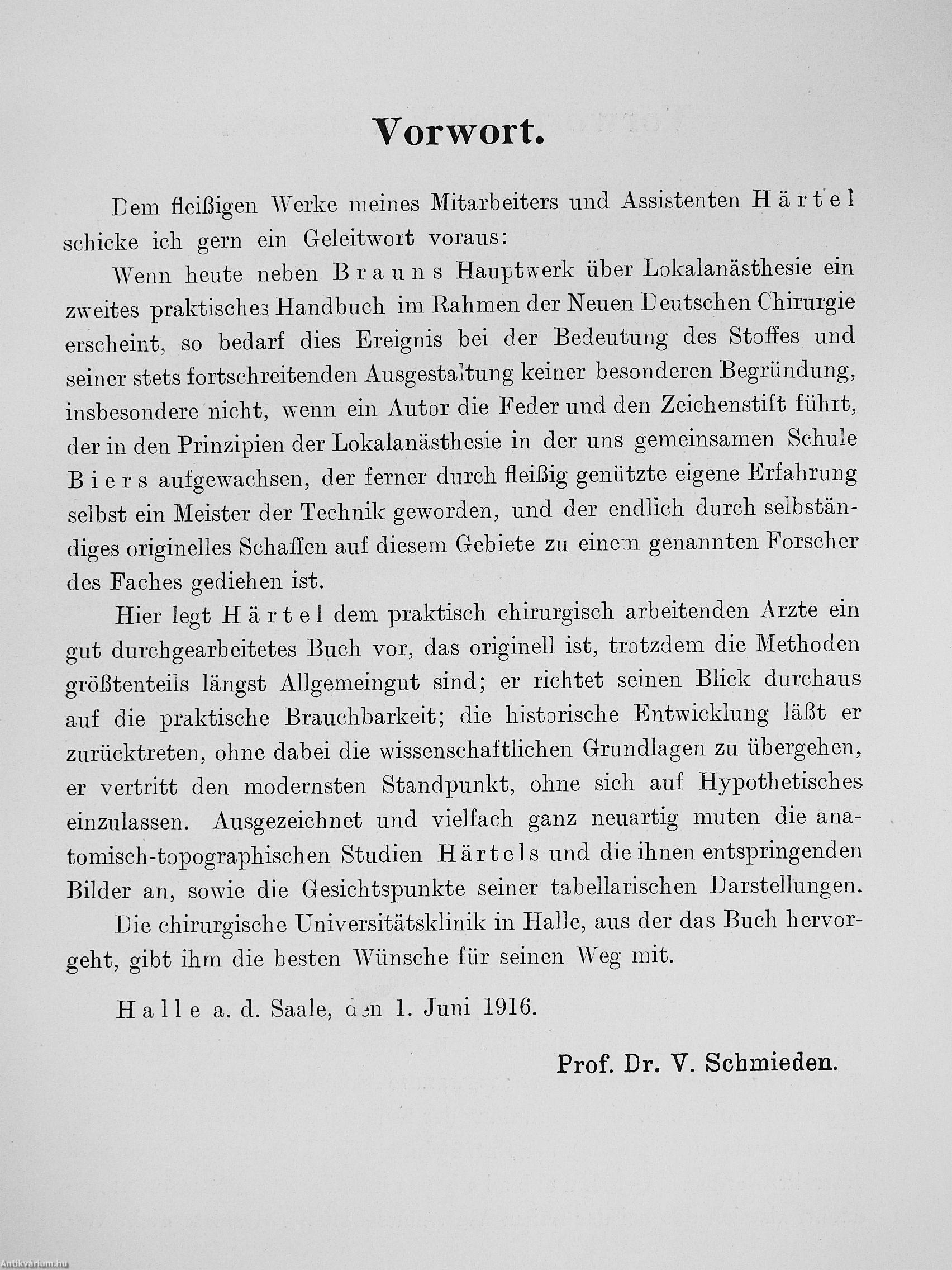 Vorwort.

Dem fleißigen Werke meines Mitarbeiters und Assistenten Härtel schicke ich gern ein Geleitwort voraus:

Wenn heute neben Brauns Hauptwerk über Lokalanästhesie ein zweites praktisches Handbuch im Rahmen der Neuen Deutschen Chirurgie erscheint, so bedarf dies Ereignis bei der Bedeutung des Stoffes und seiner stets fortschreitenden Ausgestaltung keiner besonderen Begründung, insbesondere nicht, wenn ein Autor die Feder und den Zeichenstift führt, der in den Prinzipien der Lokalanästhesie in der uns gemeinsamen Schule Biers aufgewachsen, der ferner durch fleißig genützte eigene Erfahrung selbst ein Meister der Technik geworden, und der endlich durch selbständiges originelles Schaffen auf diesem Gebiete zu einem genannten Forscher des Faches gediehen ist.

Hier legt Härtel dem praktisch chirurgisch arbeitenden Arzte ein gut durchgearbeitetes Buch vor, das originell ist, trotzdem die Methoden größtenteils längst Allgemeingut sind; er richtet seinen Blick durchaus auf die praktische Brauchbarkeit; die historische Entwicklung läßt er zurücktreten, ohne dabei die wissenschaftlichen Grundlagen zu übergehen, er vertritt den modernsten Standpunkt, ohne sich auf Hypothetisches einzulassen. Ausgezeichnet und vielfach ganz neuartig muten die anatomisch-topographischen Studien Härtels und die ihnen entspringenden Bilder an, sowie die Gesichtspunkte seiner tabellarischen Darstellungen.

Die chirurgische Universitätsklinik in Halle, aus der das Buch hervorgeht, gibt ihm die besten Wünsche für seinen Weg mit.

Halle a. d. Saale, den 1. Juni 1916.

Prof. Dr. V. Schmieden.

Antikvárium.hu